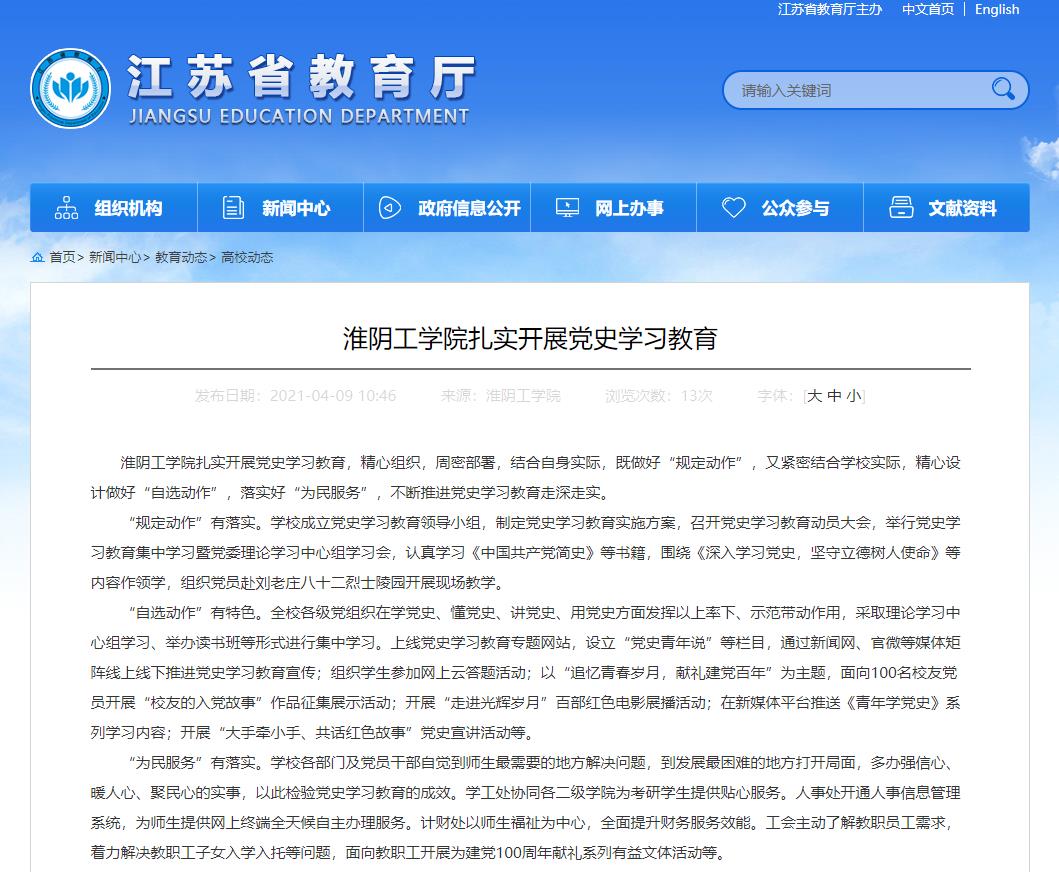 江苏省教育厅主办　中文首页 | English

江苏省教育厅
JIANGSU EDUCATION DEPARTMENT

请输入关键词

组织机构　新闻中心　政府信息公开　网上办事　公众参与　文献资料

首页> 新闻中心> 教育动态> 高校动态

淮阴工学院扎实开展党史学习教育

发布日期：2021-04-09 10:46　来源：淮阴工学院　浏览次数：13次　字体：[大 中 小]

淮阴工学院扎实开展党史学习教育，精心组织，周密部署，结合自身实际，既做好“规定动作”，又紧密结合学校实际，精心设计做好“自选动作”，落实好“为民服务”，不断推进党史学习教育走深走实。

“规定动作”有落实。学校成立党史学习教育领导小组，制定党史学习教育实施方案，召开党史学习教育动员大会，举行党史学习教育集中学习暨党委理论学习中心组学习会，认真学习《中国共产党简史》等书籍，围绕《深入学习党史，坚守立德树人使命》等内容作领学，组织党员赴刘老庄八十二烈士陵园开展现场教学。

“自选动作”有特色。全校各级党组织在学党史、懂党史、讲党史、用党史方面发挥以上率下、示范带动作用，采取理论学习中心组学习、举办读书班等形式进行集中学习。上线党史学习教育专题网站，设立“党史青年说”等栏目，通过新闻网、官微等媒体矩阵线上线下推进党史学习教育宣传；组织学生参加网上云答题活动；以“追忆青春岁月，献礼建党百年”为主题，面向100名校友党员开展“校友的入党故事”作品征集展示活动；开展“走进光辉岁月”百部红色电影展播活动；在新媒体平台推送《青年学党史》系列学习内容；开展“大手牵小手、共话红色故事”党史宣讲活动等。

“为民服务”有落实。学校各部门及党员干部自觉到师生最需要的地方解决问题，到发展最困难的地方打开局面，多办强信心、暖人心、聚民心的实事，以此检验党史学习教育的成效。学工处协同各二级学院为考研学生提供贴心服务。人事处开通人事信息管理系统，为师生提供网上终端全天候自主办理服务。计财处以师生福祉为中心，全面提升财务服务效能。工会主动了解教职员工需求，着力解决教职工子女入学入托等问题，面向教职工开展为建党100周年献礼系列有益文体活动等。